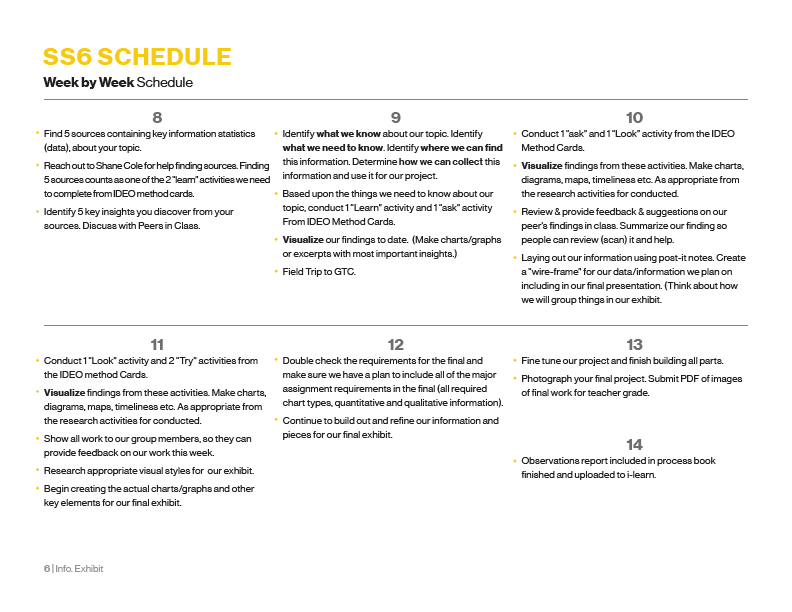 SS6 SCHEDULE

Week by Week Schedule

8

• Find 5 sources containing key information statistics (data), about your topic.

• Reach out to Shane Cole for help finding sources. Finding 5 sources counts as one of the 2 "learn" activities we need to complete from IDEO method cards.

• Identify 5 key insights you discover from your sources. Discuss with Peers in Class.

9

• Identify what we know about our topic. Identify what we need to know. Identify where we can find this information. Determine how we can collect this information and use it for our project.

• Based upon the things we need to know about our topic, conduct 1 "Learn" activity and 1 "ask" activity From IDEO Method Cards.

• Visualize our findings to date. (Make charts/graphs or excerpts with most important insights.)

• Field Trip to GTC.

10

• Conduct 1 "ask" and 1 "Look" activity from the IDEO Method Cards.

• Visualize findings from these activities. Make charts, diagrams, maps, timeliness etc. As appropriate from the research activities for conducted.

• Review & provide feedback & suggestions on our peer's findings in class. Summarize our finding so people can review (scan) it and help.

• Laying out our information using post-it notes. Create a "wire-frame" for our data/information we plan on including in our final presentation. (Think about how we will group things in our exhibit.

11

• Conduct 1 "Look" activity and 2 "Try" activities from the IDEO method Cards.

• Visualize findings from these activities. Make charts, diagrams, maps, timeliness etc. As appropriate from the research activities for conducted.

• Show all work to our group members, so they can provide feedback on our work this week.

• Research appropriate visual styles for our exhibit.

• Begin creating the actual charts/graphs and other key elements for our final exhibit.

12

• Double check the requirements for the final and make sure we have a plan to include all of the major assignment requirements in the final (all required chart types, quantitative and qualitative information).

• Continue to build out and refine our information and pieces for our final exhibit.

13

• Fine tune our project and finish building all parts.

• Photograph your final project. Submit PDF of images of final work for teacher grade.

14

• Observations report included in process book finished and uploaded to i-learn.

6 | Info. Exhibit